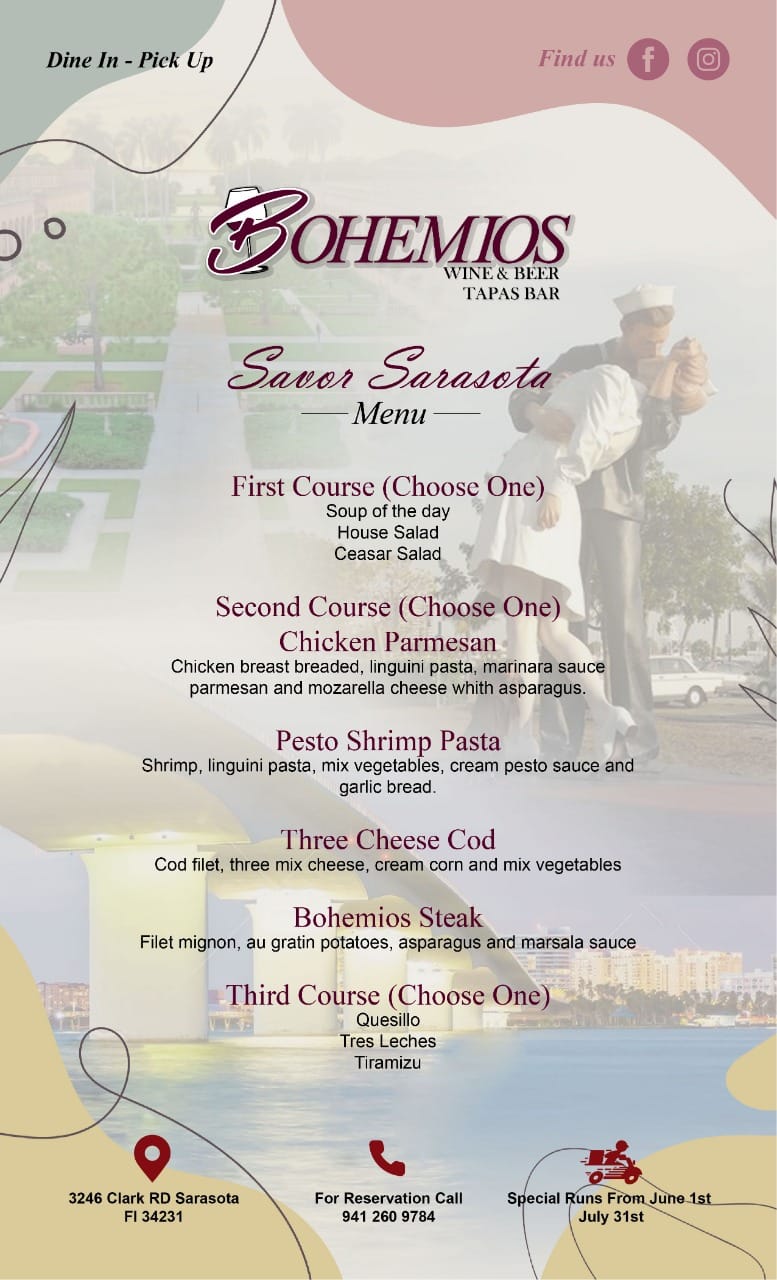 Dine In - Pick Up

Find us

BOHEMIOS
WINE & BEER
TAPAS BAR

Savor Sarasota
Menu

First Course (Choose One)
Soup of the day
House Salad
Ceasar Salad

Second Course (Choose One)
Chicken Parmesan
Chicken breast breaded, linguini pasta, marinara sauce parmesan and mozarella cheese whith asparagus.

Pesto Shrimp Pasta
Shrimp, linguini pasta, mix vegetables, cream pesto sauce and garlic bread.

Three Cheese Cod
Cod filet, three mix cheese, cream corn and mix vegetables

Bohemios Steak
Filet mignon, au gratin potatoes, asparagus and marsala sauce

Third Course (Choose One)
Quesillo
Tres Leches
Tiramizu

3246 Clark RD Sarasota
Fl 34231

For Reservation Call
941 260 9784

Special Runs From June 1st
July 31st